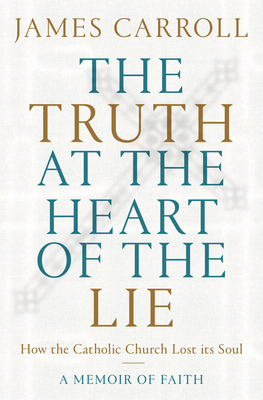 JAMES CARROLL

THE TRUTH AT THE HEART OF THE LIE

How the Catholic Church Lost its Soul

A MEMOIR OF FAITH